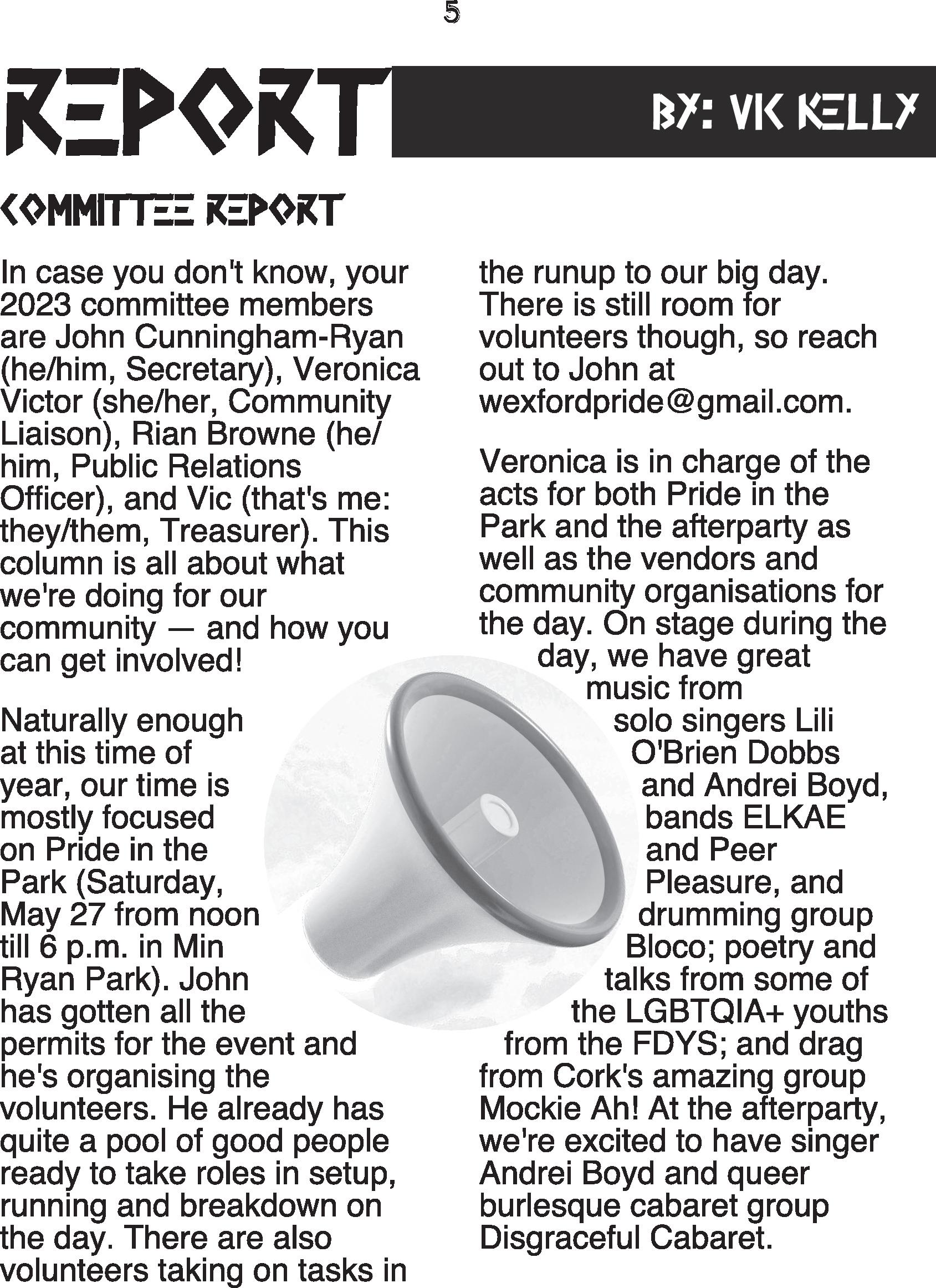 5

REPORT

BY: VIC KELLY

COMMITTEE REPORT

In case you don't know, your 2023 committee members are John Cunningham-Ryan (he/him, Secretary), Veronica Victor (she/her, Community Liaison), Rian Browne (he/him, Public Relations Officer), and Vic (that's me: they/them, Treasurer). This column is all about what we're doing for our community — and how you can get involved!

Naturally enough at this time of year, our time is mostly focused on Pride in the Park (Saturday, May 27 from noon till 6 p.m. in Min Ryan Park). John has gotten all the permits for the event and he's organising the volunteers. He already has quite a pool of good people ready to take roles in setup, running and breakdown on the day. There are also volunteers taking on tasks in the runup to our big day. There is still room for volunteers though, so reach out to John at wexfordpride@gmail.com.

Veronica is in charge of the acts for both Pride in the Park and the afterparty as well as the vendors and community organisations for the day. On stage during the day, we have great music from solo singers Lili O'Brien Dobbs and Andrei Boyd, bands ELKAE and Peer Pleasure, and drumming group Bloco; poetry and talks from some of the LGBTQIA+ youths from the FDYS; and drag from Cork's amazing group Mockie Ah! At the afterparty, we're excited to have singer Andrei Boyd and queer burlesque cabaret group Disgraceful Cabaret.